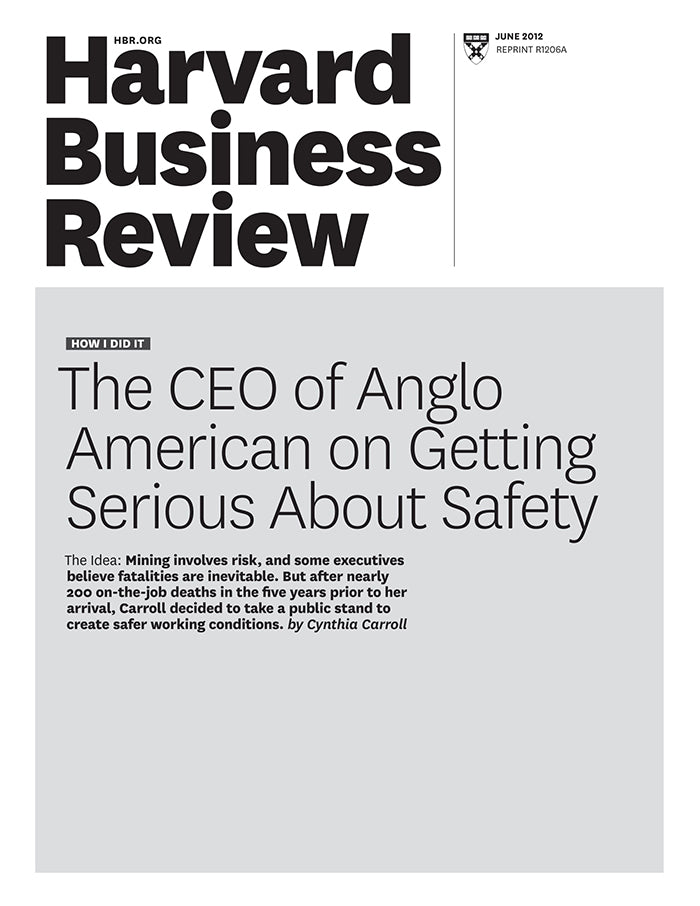 HBR.ORG
Harvard
Business
Review

JUNE 2012
REPRINT R1206A

HOW I DID IT

The CEO of Anglo American on Getting Serious About Safety

The Idea: Mining involves risk, and some executives believe fatalities are inevitable. But after nearly 200 on-the-job deaths in the five years prior to her arrival, Carroll decided to take a public stand to create safer working conditions. by Cynthia Carroll